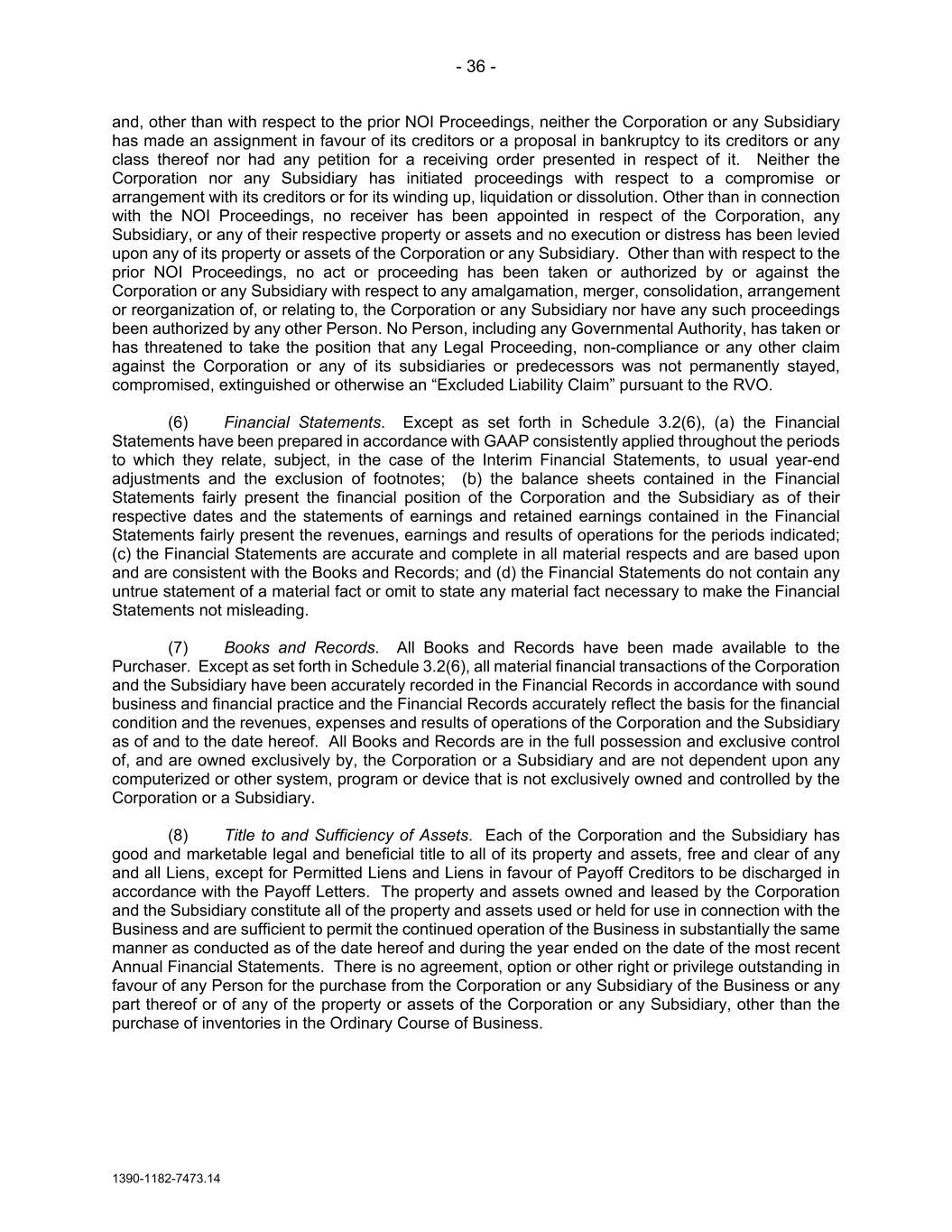 - 36 -

and, other than with respect to the prior NOI Proceedings, neither the Corporation or any Subsidiary has made an assignment in favour of its creditors or a proposal in bankruptcy to its creditors or any class thereof nor had any petition for a receiving order presented in respect of it. Neither the Corporation nor any Subsidiary has initiated proceedings with respect to a compromise or arrangement with its creditors or for its winding up, liquidation or dissolution. Other than in connection with the NOI Proceedings, no receiver has been appointed in respect of the Corporation, any Subsidiary, or any of their respective property or assets and no execution or distress has been levied upon any of its property or assets of the Corporation or any Subsidiary. Other than with respect to the prior NOI Proceedings, no act or proceeding has been taken or authorized by or against the Corporation or any Subsidiary with respect to any amalgamation, merger, consolidation, arrangement or reorganization of, or relating to, the Corporation or any Subsidiary nor have any such proceedings been authorized by any other Person. No Person, including any Governmental Authority, has taken or has threatened to take the position that any Legal Proceeding, non-compliance or any other claim against the Corporation or any of its subsidiaries or predecessors was not permanently stayed, compromised, extinguished or otherwise an “Excluded Liability Claim” pursuant to the RVO.

(6) Financial Statements. Except as set forth in Schedule 3.2(6), (a) the Financial Statements have been prepared in accordance with GAAP consistently applied throughout the periods to which they relate, subject, in the case of the Interim Financial Statements, to usual year-end adjustments and the exclusion of footnotes; (b) the balance sheets contained in the Financial Statements fairly present the financial position of the Corporation and the Subsidiary as of their respective dates and the statements of earnings and retained earnings contained in the Financial Statements fairly present the revenues, earnings and results of operations for the periods indicated; (c) the Financial Statements are accurate and complete in all material respects and are based upon and are consistent with the Books and Records; and (d) the Financial Statements do not contain any untrue statement of a material fact or omit to state any material fact necessary to make the Financial Statements not misleading.

(7) Books and Records. All Books and Records have been made available to the Purchaser. Except as set forth in Schedule 3.2(6), all material financial transactions of the Corporation and the Subsidiary have been accurately recorded in the Financial Records in accordance with sound business and financial practice and the Financial Records accurately reflect the basis for the financial condition and the revenues, expenses and results of operations of the Corporation and the Subsidiary as of and to the date hereof. All Books and Records are in the full possession and exclusive control of, and are owned exclusively by, the Corporation or a Subsidiary and are not dependent upon any computerized or other system, program or device that is not exclusively owned and controlled by the Corporation or a Subsidiary.

(8) Title to and Sufficiency of Assets. Each of the Corporation and the Subsidiary has good and marketable legal and beneficial title to all of its property and assets, free and clear of any and all Liens, except for Permitted Liens and Liens in favour of Payoff Creditors to be discharged in accordance with the Payoff Letters. The property and assets owned and leased by the Corporation and the Subsidiary constitute all of the property and assets used or held for use in connection with the Business and are sufficient to permit the continued operation of the Business in substantially the same manner as conducted as of the date hereof and during the year ended on the date of the most recent Annual Financial Statements. There is no agreement, option or other right or privilege outstanding in favour of any Person for the purchase from the Corporation or any Subsidiary of the Business or any part thereof or of any of the property or assets of the Corporation or any Subsidiary, other than the purchase of inventories in the Ordinary Course of Business.

1390-1182-7473.14